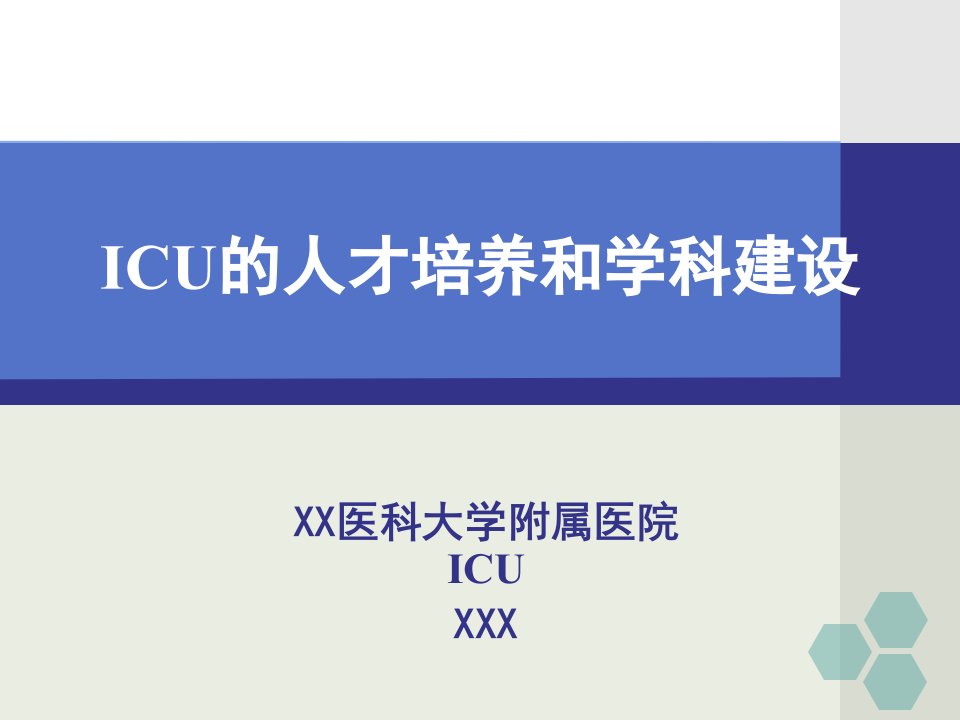 ICU的人才培养和学科建设

XX医科大学附属医院
ICU
XXX